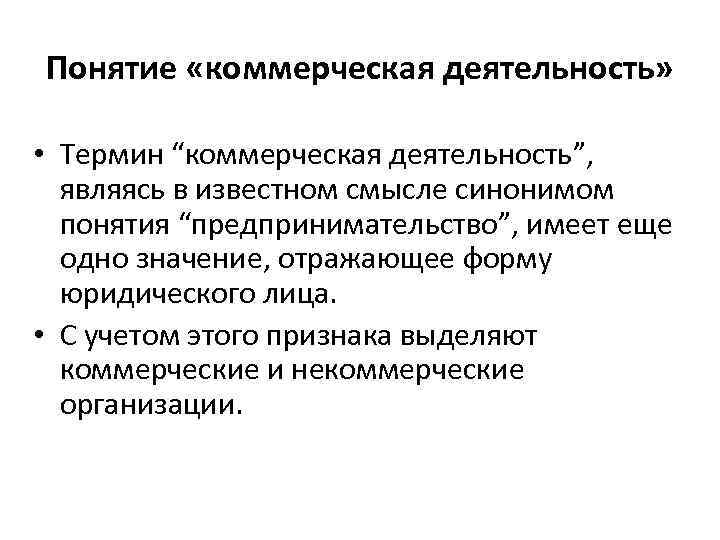 Понятие «коммерческая деятельность»

• Термин "коммерческая деятельность", являясь в известном смысле синонимом понятия "предпринимательство", имеет еще одно значение, отражающее форму юридического лица.
• С учетом этого признака выделяют коммерческие и некоммерческие организации.